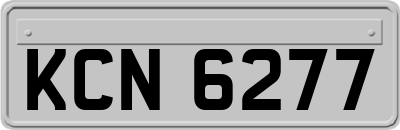 KCN 6277